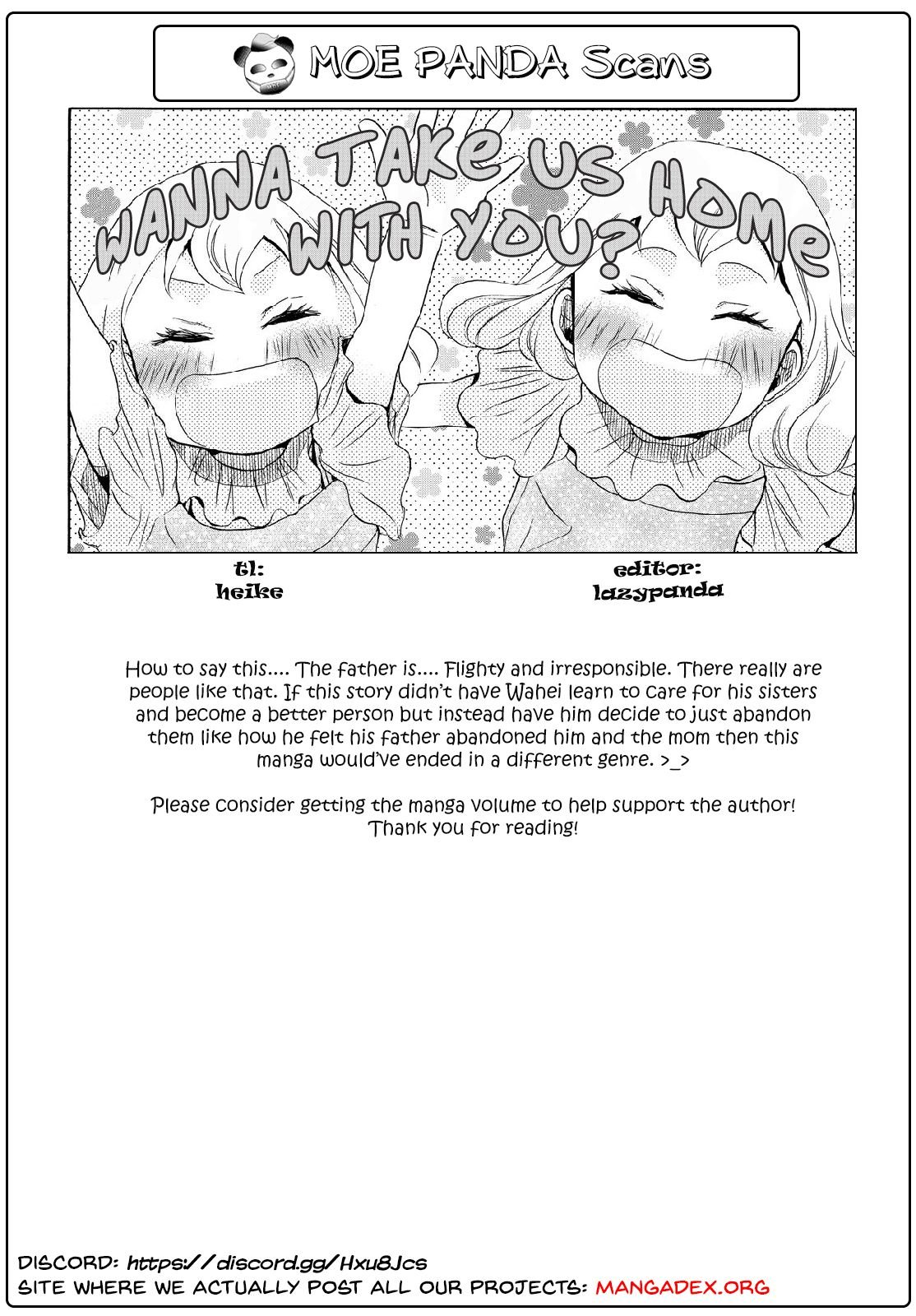 MOE PANDA Scans

WANNA TAKE US HOME WITH YOU?

tl:
heike

editor:
lazypanda

How to say this.... The father is.... Flighty and irresponsible. There really are people like that. If this story didn't have Wahei learn to care for his sisters and become a better person but instead have him decide to just abandon them like how he felt his father abandoned him and the mom then this manga would've ended in a different genre. >_>

Please consider getting the manga volume to help support the author! Thank you for reading!

DISCORD: https://discord.gg/Hxu8Jcs
SITE WHERE WE ACTUALLY POST ALL OUR PROJECTS: MANGADEX.ORG